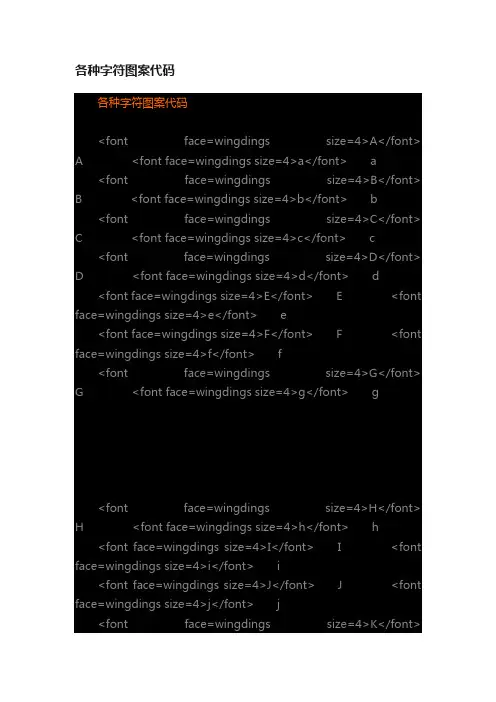 各种字符图案代码

各种字符图案代码

<font face=wingdings size=4>A</font> A <font face=wingdings size=4>a</font> a

<font face=wingdings size=4>B</font> B <font face=wingdings size=4>b</font> b

<font face=wingdings size=4>C</font> C <font face=wingdings size=4>c</font> c

<font face=wingdings size=4>D</font> D <font face=wingdings size=4>d</font> d

<font face=wingdings size=4>E</font> E <font face=wingdings size=4>e</font> e

<font face=wingdings size=4>F</font> F <font face=wingdings size=4>f</font> f

<font face=wingdings size=4>G</font> G <font face=wingdings size=4>g</font> g

<font face=wingdings size=4>H</font> H <font face=wingdings size=4>h</font> h

<font face=wingdings size=4>I</font> I <font face=wingdings size=4>i</font> i

<font face=wingdings size=4>J</font> J <font face=wingdings size=4>j</font> j

<font face=wingdings size=4>K</font>